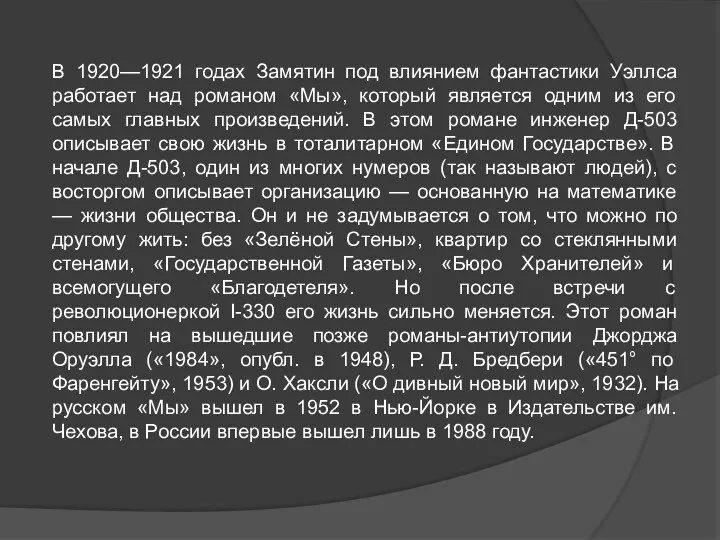 В 1920—1921 годах Замятин под влиянием фантастики Уэллса работает над романом «Мы», который является одним из его самых главных произведений. В этом романе инженер Д-503 описывает свою жизнь в тоталитарном «Едином Государстве». В начале Д-503, один из многих нумеров (так называют людей), с восторгом описывает организацию — основанную на математике — жизни общества. Он и не задумывается о том, что можно по другому жить: без «Зелёной Стены», квартир со стеклянными стенами, «Государственной Газеты», «Бюро Хранителей» и всемогущего «Благодетеля». Но после встречи с революционеркой I-330 его жизнь сильно меняется. Этот роман повлиял на вышедшие позже романы-антиутопии Джорджа Оруэлла («1984», опубл. в 1948), Р. Д. Бредбери («451° по Фаренгейту», 1953) и О. Хаксли («О дивный новый мир», 1932). На русском «Мы» вышел в 1952 в Нью-Йорке в Издательстве им. Чехова, в России впервые вышел лишь в 1988 году.